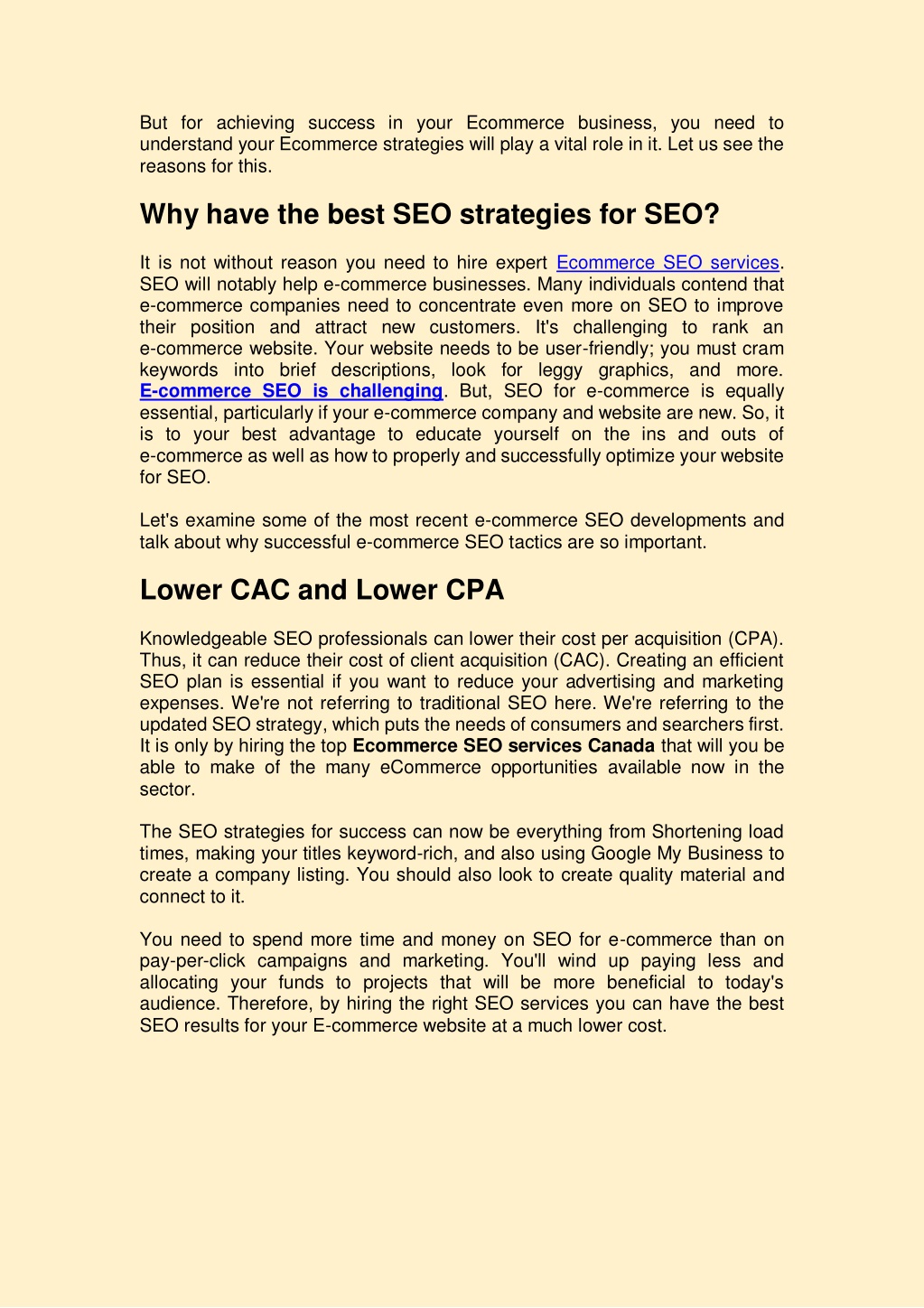 But for achieving success in your Ecommerce business, you need to understand your Ecommerce strategies will play a vital role in it. Let us see the reasons for this.

Why have the best SEO strategies for SEO?

It is not without reason you need to hire expert Ecommerce SEO services. SEO will notably help e-commerce businesses. Many individuals contend that e-commerce companies need to concentrate even more on SEO to improve their position and attract new customers. It's challenging to rank an e-commerce website. Your website needs to be user-friendly; you must cram keywords into brief descriptions, look for leggy graphics, and more. E-commerce SEO is challenging. But, SEO for e-commerce is equally essential, particularly if your e-commerce company and website are new. So, it is to your best advantage to educate yourself on the ins and outs of e-commerce as well as how to properly and successfully optimize your website for SEO.

Let's examine some of the most recent e-commerce SEO developments and talk about why successful e-commerce SEO tactics are so important.

Lower CAC and Lower CPA

Knowledgeable SEO professionals can lower their cost per acquisition (CPA). Thus, it can reduce their cost of client acquisition (CAC). Creating an efficient SEO plan is essential if you want to reduce your advertising and marketing expenses. We're not referring to traditional SEO here. We're referring to the updated SEO strategy, which puts the needs of consumers and searchers first. It is only by hiring the top Ecommerce SEO services Canada that will you be able to make of the many eCommerce opportunities available now in the sector.

The SEO strategies for success can now be everything from Shortening load times, making your titles keyword-rich, and also using Google My Business to create a company listing. You should also look to create quality material and connect to it.

You need to spend more time and money on SEO for e-commerce than on pay-per-click campaigns and marketing. You'll wind up paying less and allocating your funds to projects that will be more beneficial to today's audience. Therefore, by hiring the right SEO services you can have the best SEO results for your E-commerce website at a much lower cost.